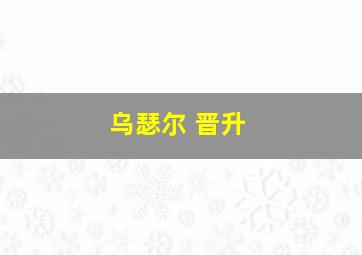 乌瑟尔 晋升